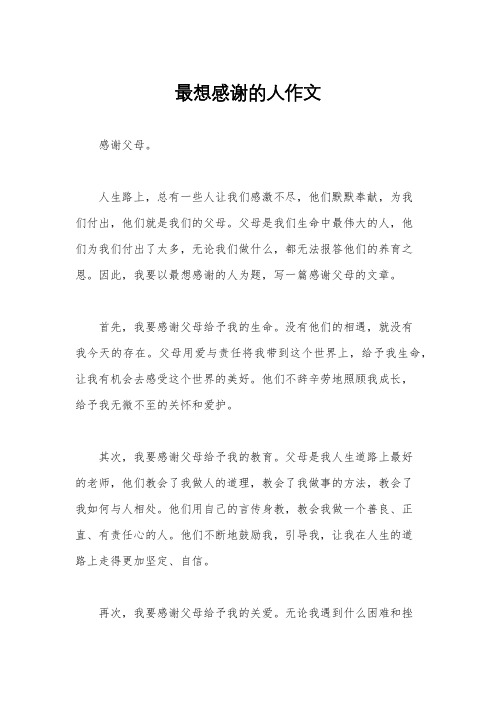 最想感谢的人作文

感谢父母。

人生路上，总有一些人让我们感激不尽，他们默默奉献，为我们付出，他们就是我们的父母。父母是我们生命中最伟大的人，他们为我们付出了太多，无论我们做什么，都无法报答他们的养育之恩。因此，我要以最想感谢的人为题，写一篇感谢父母的文章。

首先，我要感谢父母给予我的生命。没有他们的相遇，就没有我今天的存在。父母用爱与责任将我带到这个世界上，给予我生命，让我有机会去感受这个世界的美好。他们不辞辛劳地照顾我成长，给予我无微不至的关怀和爱护。

其次，我要感谢父母给予我的教育。父母是我人生道路上最好的老师，他们教会了我做人的道理，教会了我做事的方法，教会了我如何与人相处。他们用自己的言传身教，教会我做一个善良、正直、有责任心的人。他们不断地鼓励我，引导我，让我在人生的道路上走得更加坚定、自信。

再次，我要感谢父母给予我的关爱。无论我遇到什么困难和挫